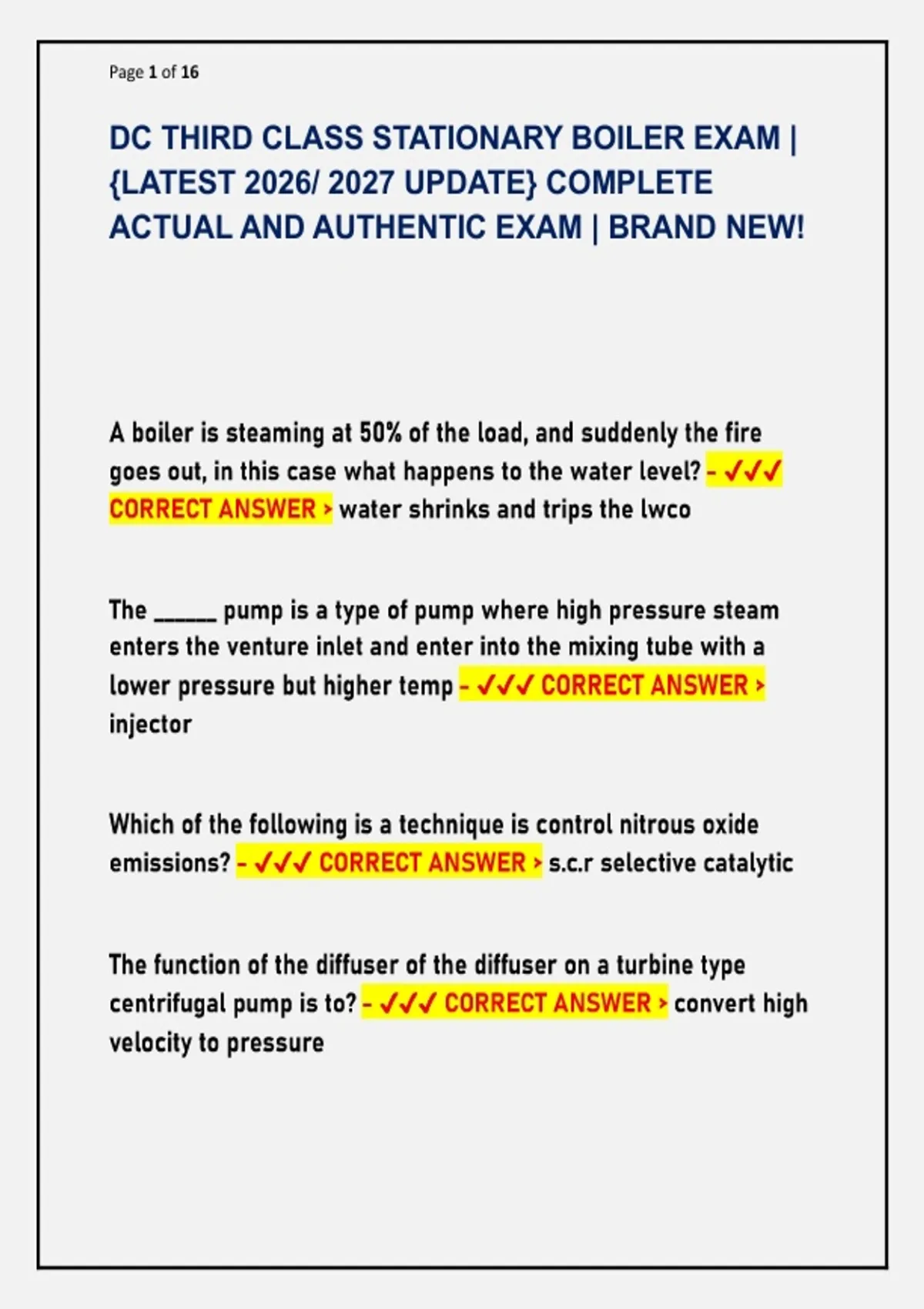 Page 1 of 16

DC THIRD CLASS STATIONARY BOILER EXAM | {LATEST 2026/ 2027 UPDATE} COMPLETE ACTUAL AND AUTHENTIC EXAM | BRAND NEW!

A boiler is steaming at 50% of the load, and suddenly the fire goes out, in this case what happens to the water level? - ✓✓✓ CORRECT ANSWER > water shrinks and trips the lwco

The ____ pump is a type of pump where high pressure steam enters the venture inlet and enter into the mixing tube with a lower pressure but higher temp - ✓✓✓ CORRECT ANSWER > injector

Which of the following is a technique is control nitrous oxide emissions? - ✓✓✓ CORRECT ANSWER > s.c.r selective catalytic

The function of the diffuser of the diffuser on a turbine type centrifugal pump is to? - ✓✓✓ CORRECT ANSWER > convert high velocity to pressure